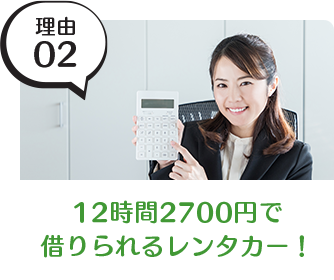 理由
02

12時間2700円で
借りられるレンタカー！